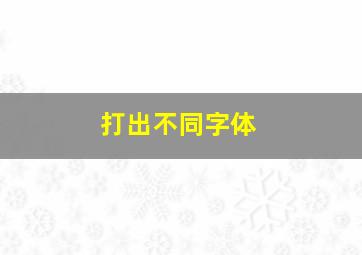 打出不同字体